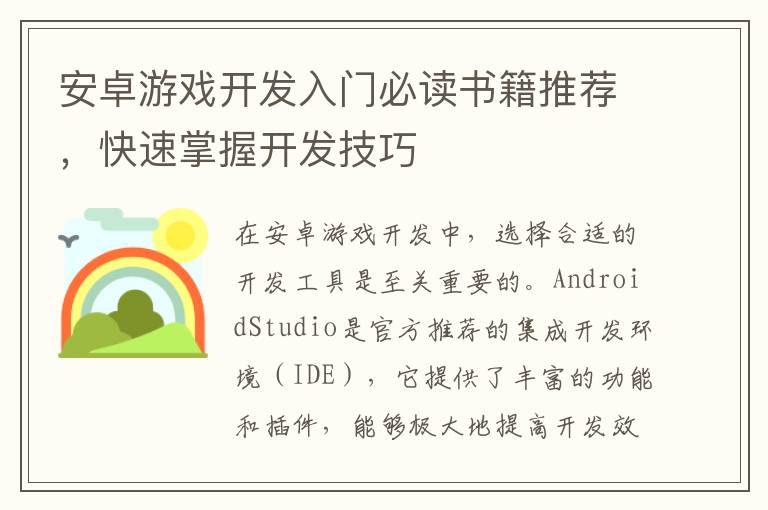 安卓游戏开发入门必读书籍推荐，快速掌握开发技巧

在安卓游戏开发中，选择合适的开发工具是至关重要的。AndroidStudio是官方推荐的集成开发环境（IDE），它提供了丰富的功能和插件，能够极大地提高开发效